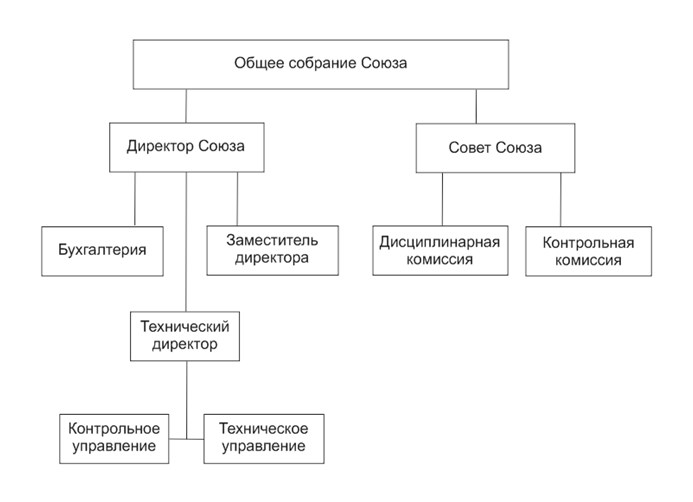 Общее собрание Союза

Директор Союза

Совет Союза

Бухгалтерия

Заместитель директора

Дисциплинарная комиссия

Контрольная комиссия

Технический директор

Контрольное управление

Техническое управление